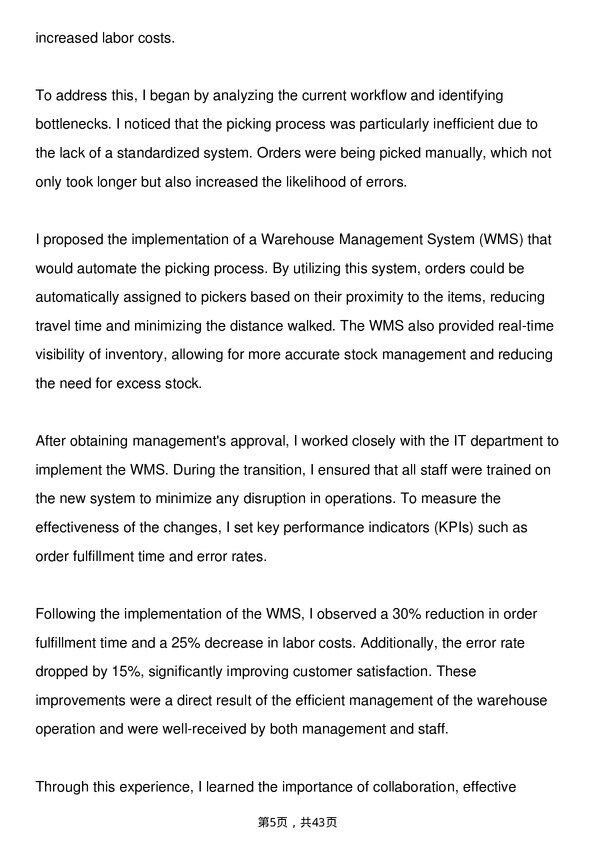 increased labor costs.

To address this, I began by analyzing the current workflow and identifying bottlenecks. I noticed that the picking process was particularly inefficient due to the lack of a standardized system. Orders were being picked manually, which not only took longer but also increased the likelihood of errors.

I proposed the implementation of a Warehouse Management System (WMS) that would automate the picking process. By utilizing this system, orders could be automatically assigned to pickers based on their proximity to the items, reducing travel time and minimizing the distance walked. The WMS also provided real-time visibility of inventory, allowing for more accurate stock management and reducing the need for excess stock.

After obtaining management's approval, I worked closely with the IT department to implement the WMS. During the transition, I ensured that all staff were trained on the new system to minimize any disruption in operations. To measure the effectiveness of the changes, I set key performance indicators (KPIs) such as order fulfillment time and error rates.

Following the implementation of the WMS, I observed a 30% reduction in order fulfillment time and a 25% decrease in labor costs. Additionally, the error rate dropped by 15%, significantly improving customer satisfaction. These improvements were a direct result of the efficient management of the warehouse operation and were well-received by both management and staff.

Through this experience, I learned the importance of collaboration, effective

第5页，共43页